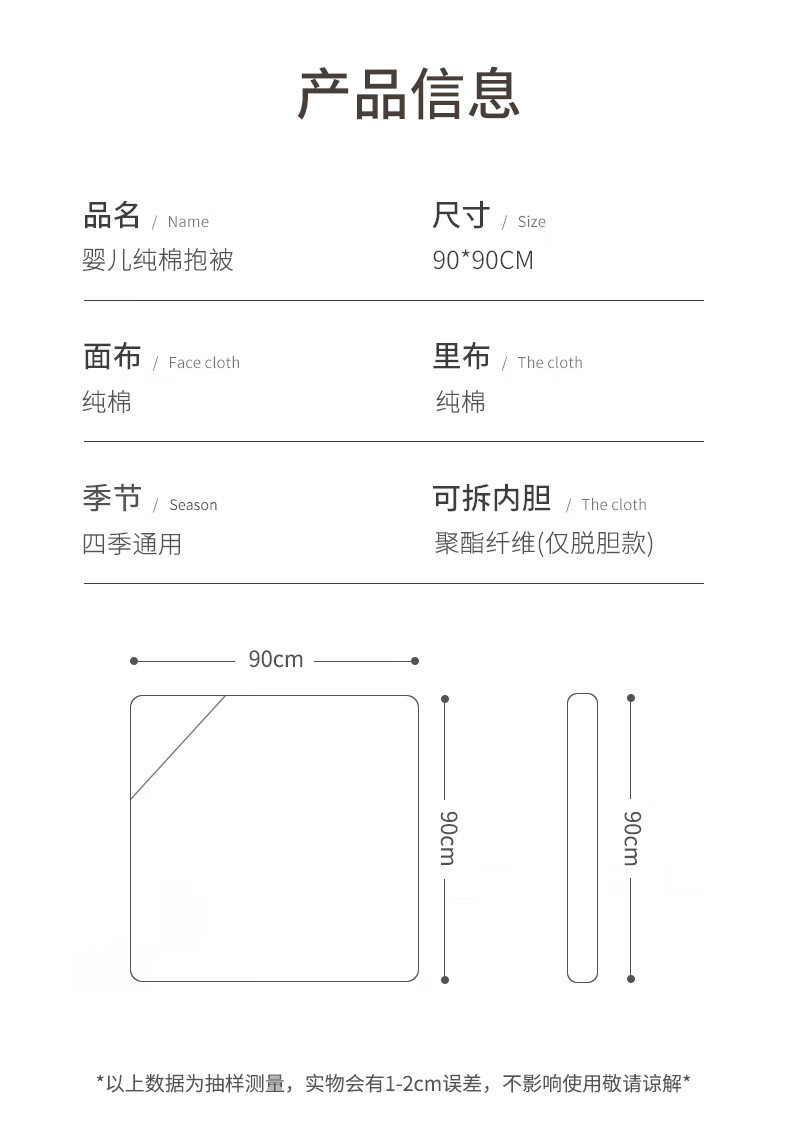 产品信息

品名 / Name
婴儿纯棉抱被

尺寸 / Size
90*90CM

面布 / Face cloth
纯棉

里布 / The cloth
纯棉

季节 / Season
四季通用

可拆内胆 / The cloth
聚酯纤维(仅脱胆款)

90cm

90cm

90cm

*以上数据为抽样测量，实物会有1-2cm误差，不影响使用敬请谅解*